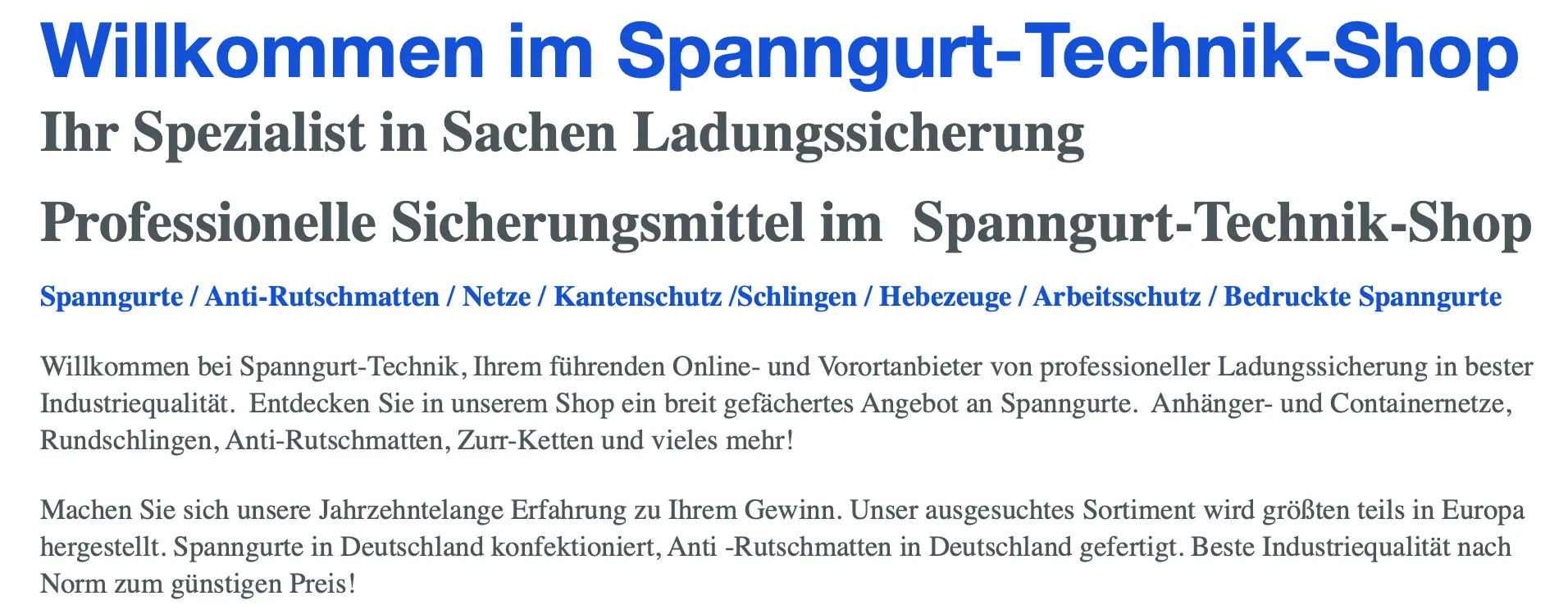 Willkommen im Spanngurt-Technik-Shop

Ihr Spezialist in Sachen Ladungssicherung

Professionelle Sicherungsmittel im Spanngurt-Technik-Shop

Spanngurte / Anti-Rutschmatten / Netze / Kantenschutz /Schlingen / Hebezeuge / Arbeitsschutz / Bedruckte Spanngurte

Willkommen bei Spanngurt-Technik, Ihrem führenden Online- und Vorortanbieter von professioneller Ladungssicherung in bester Industriequalität. Entdecken Sie in unserem Shop ein breit gefächertes Angebot an Spanngurte. Anhänger- und Containernetze, Rundschlingen, Anti-Rutschmatten, Zurr-Ketten und vieles mehr!

Machen Sie sich unsere Jahrzehntelange Erfahrung zu Ihrem Gewinn. Unser ausgesuchtes Sortiment wird größten teils in Europa hergestellt. Spanngurte in Deutschland konfektioniert, Anti -Rutschmatten in Deutschland gefertigt. Beste Industriequalität nach Norm zum günstigen Preis!